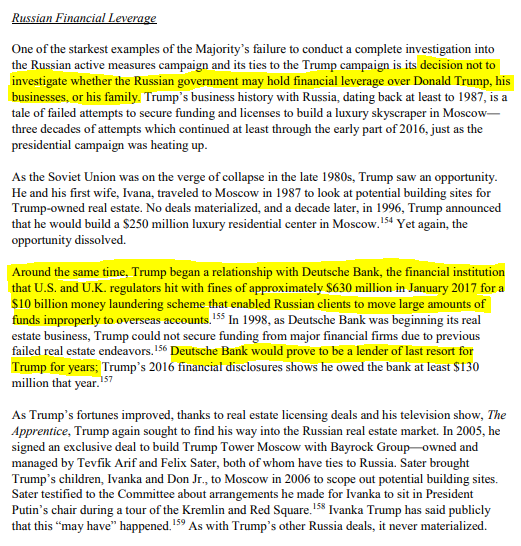 Russian Financial Leverage

One of the starkest examples of the Majority's failure to conduct a complete investigation into the Russian active measures campaign and its ties to the Trump campaign is its decision not to investigate whether the Russian government may hold financial leverage over Donald Trump, his businesses, or his family. Trump's business history with Russia, dating back at least to 1987, is a tale of failed attempts to secure funding and licenses to build a luxury skyscraper in Moscow—three decades of attempts which continued at least through the early part of 2016, just as the presidential campaign was heating up.

As the Soviet Union was on the verge of collapse in the late 1980s, Trump saw an opportunity. He and his first wife, Ivana, traveled to Moscow in 1987 to look at potential building sites for Trump-owned real estate. No deals materialized, and a decade later, in 1996, Trump announced that he would build a \$250 million luxury residential center in Moscow.$^{154}$ Yet again, the opportunity dissolved.

Around the same time, Trump began a relationship with Deutsche Bank, the financial institution that U.S. and U.K. regulators hit with fines of approximately \$630 million in January 2017 for a \$10 billion money laundering scheme that enabled Russian clients to move large amounts of funds improperly to overseas accounts.$^{155}$ In 1998, as Deutsche Bank was beginning its real estate business, Trump could not secure funding from major financial firms due to previous failed real estate endeavors.$^{156}$ Deutsche Bank would prove to be a lender of last resort for Trump for years; Trump's 2016 financial disclosures shows he owed the bank at least \$130 million that year.$^{157}$

As Trump's fortunes improved, thanks to real estate licensing deals and his television show, The Apprentice, Trump again sought to find his way into the Russian real estate market. In 2005, he signed an exclusive deal to build Trump Tower Moscow with Bayrock Group—owned and managed by Tevfik Arif and Felix Sater, both of whom have ties to Russia. Sater brought Trump's children, Ivanka and Don Jr., to Moscow in 2006 to scope out potential building sites. Sater testified to the Committee about arrangements he made for Ivanka to sit in President Putin's chair during a tour of the Kremlin and Red Square.$^{158}$ Ivanka Trump has said publicly that this "may have" happened.$^{159}$ As with Trump's other Russia deals, it never materialized.